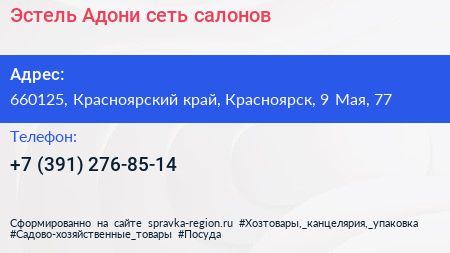 Эстель Адони сеть салонов

Адрес:
660125, Красноярский край, Красноярск, 9 Мая, 77

Телефон:
+7 (391) 276-85-14

Сформированно на сайте spravka-region.ru #Хозтовары,_канцелярия,_упаковка #Садово-хозяйственные_товары #Посуда